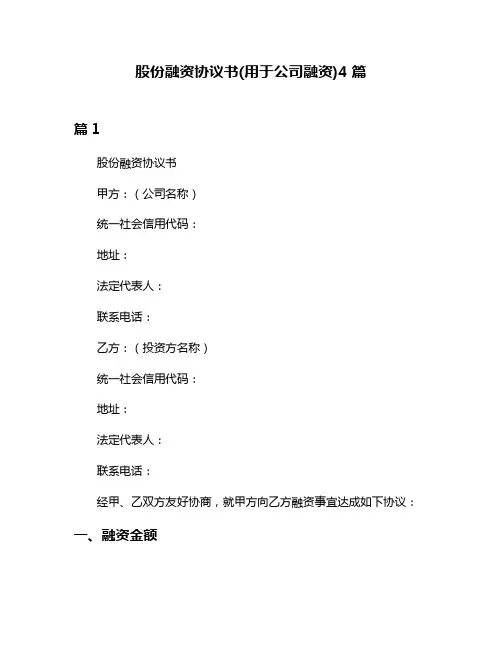 股份融资协议书(用于公司融资)4 篇

篇 1

股份融资协议书

甲方：（公司名称）

统一社会信用代码：

地址：

法定代表人：

联系电话：

乙方：（投资方名称）

统一社会信用代码：

地址：

法定代表人：

联系电话：

经甲、乙双方友好协商，就甲方向乙方融资事宜达成如下协议：

一、融资金额